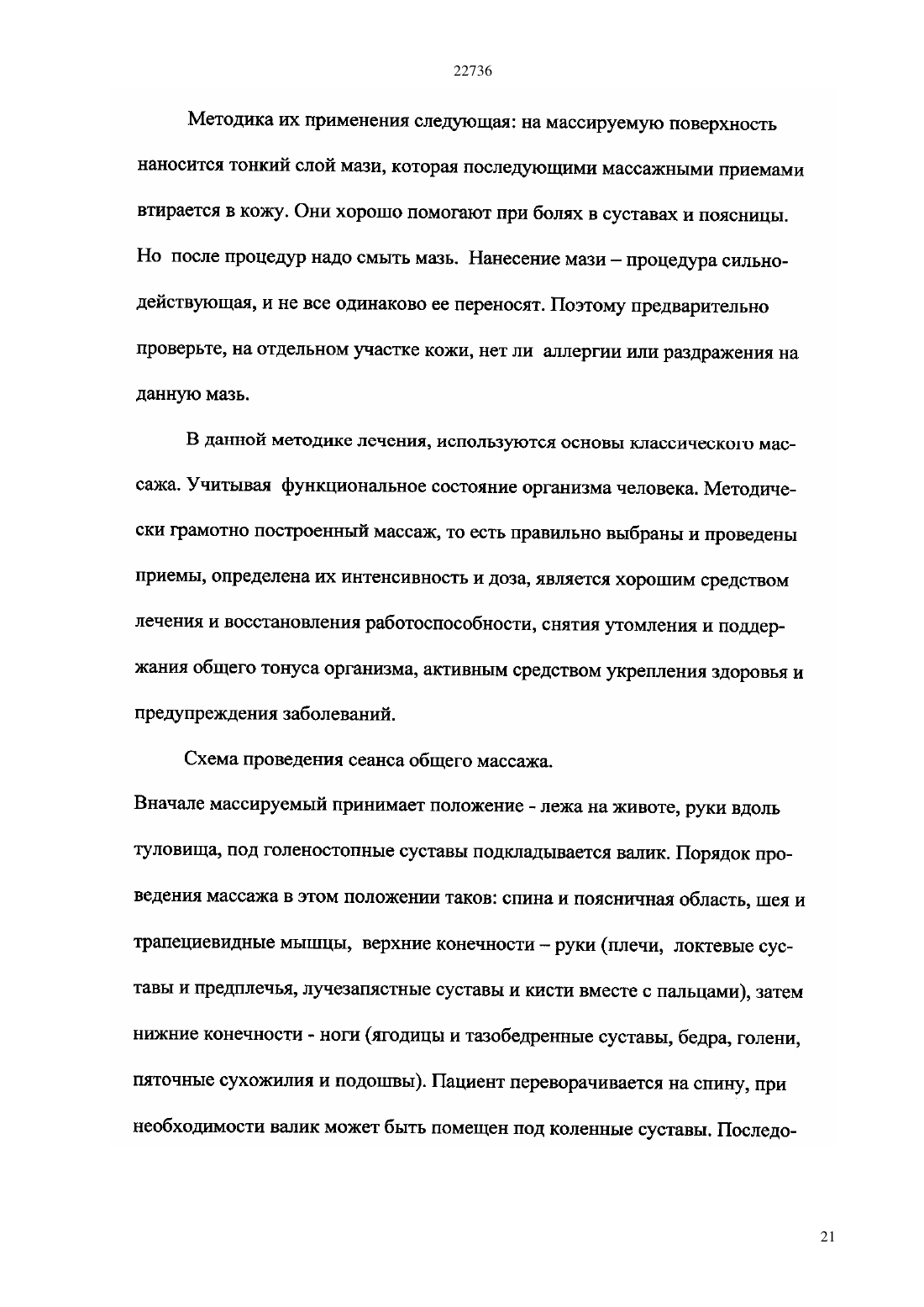 22736

Методика их применения следующая: на массируемую поверхность наносится тонкий слой мази, которая последующими массажными приемами втирается в кожу. Они хорошо помогают при болях в суставах и поясницы. Но после процедур надо смыть мазь. Нанесение мази – процедура сильнодействующая, и не все одинаково ее переносят. Поэтому предварительно проверьте, на отдельном участке кожи, нет ли аллергии или раздражения на данную мазь.

В данной методике лечения, используются основы классического массажа. Учитывая функциональное состояние организма человека. Методически грамотно построенный массаж, то есть правильно выбраны и проведены приемы, определена их интенсивность и доза, является хорошим средством лечения и восстановления работоспособности, снятия утомления и поддержания общего тонуса организма, активным средством укрепления здоровья и предупреждения заболеваний.

Схема проведения сеанса общего массажа.

Вначале массируемый принимает положение - лежа на животе, руки вдоль туловища, под голеностопные суставы подкладывается валик. Порядок проведения массажа в этом положении таков: спина и поясничная область, шея и трапециевидные мышцы, верхние конечности – руки (плечи, локтевые суставы и предплечья, лучезапястные суставы и кисти вместе с пальцами), затем нижние конечности - ноги (ягодицы и тазобедренные суставы, бедра, голени, пяточные сухожилия и подошвы). Пациент переворачивается на спину, при необходимости валик может быть помещен под коленные суставы. Последо-

21